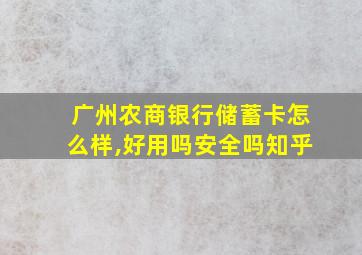 广州农商银行储蓄卡怎么样,好用吗安全吗知乎